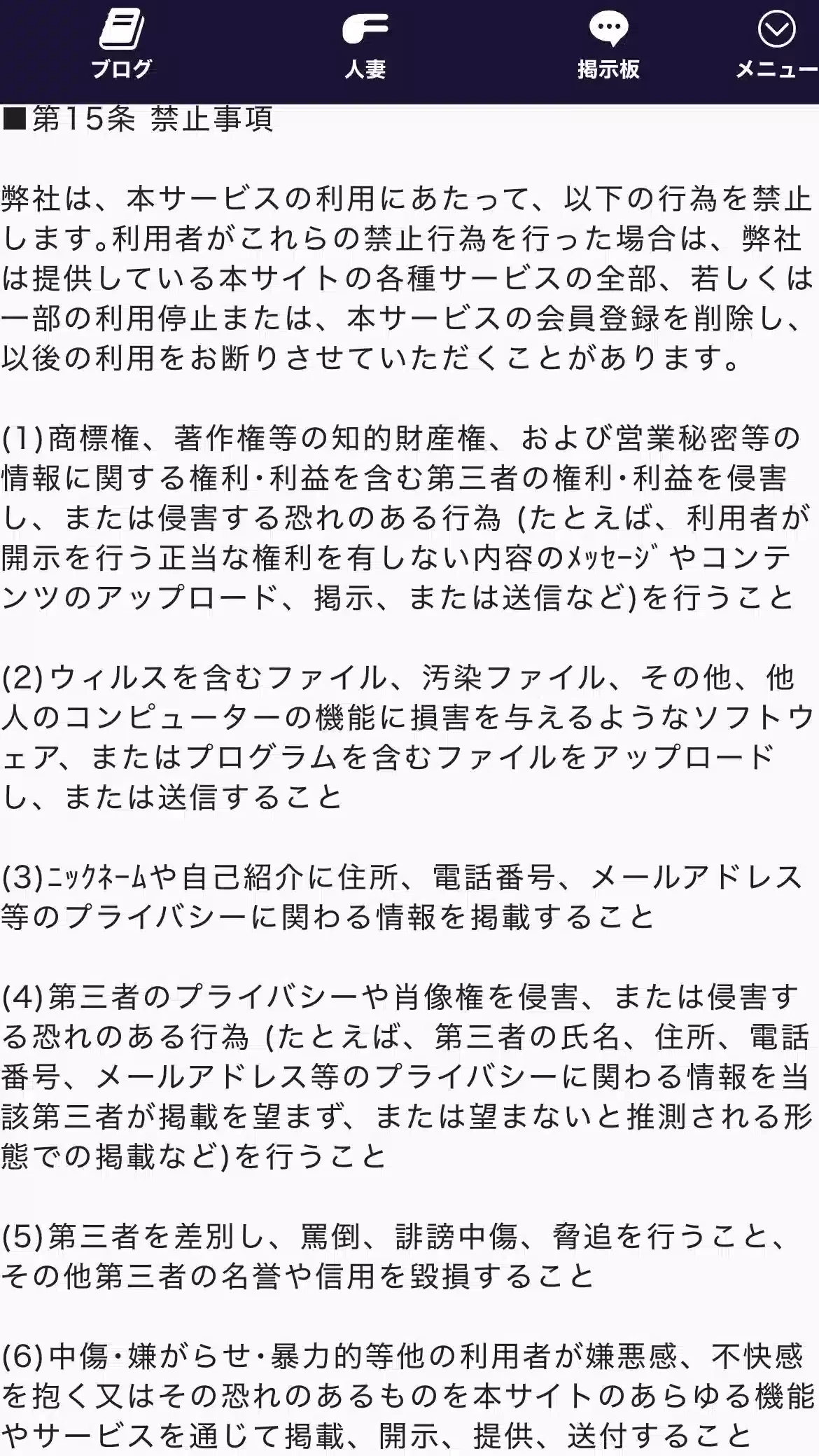 ブログ 人妻 掲示板 メニュー

■第15条 禁止事項

弊社は、本サービスの利用にあたって、以下の行為を禁止します。利用者がこれらの禁止行為を行った場合は、弊社は提供している本サイトの各種サービスの全部、若しくは一部の利用停止または、本サービスの会員登録を削除し、以後の利用をお断りさせていただくことがあります。

(1)商標権、著作権等の知的財産権、および営業秘密等の情報に関する権利・利益を含む第三者の権利・利益を侵害し、または侵害する恐れのある行為 (たとえば、利用者が開示を行う正当な権利を有しない内容のﾒｯｾｰｼﾞやコンテンツのアップロード、掲示、または送信など)を行うこと

(2)ウィルスを含むファイル、汚染ファイル、その他、他人のコンピューターの機能に損害を与えるようなソフトウェア、またはプログラムを含むファイルをアップロードし、または送信すること

(3)ﾆｯｸﾈｰﾑや自己紹介に住所、電話番号、メールアドレス等のプライバシーに関わる情報を掲載すること

(4)第三者のプライバシーや肖像権を侵害、または侵害する恐れのある行為 (たとえば、第三者の氏名、住所、電話番号、メールアドレス等のプライバシーに関わる情報を当該第三者が掲載を望まず、または望まないと推測される形態での掲載など)を行うこと

(5)第三者を差別し、罵倒、誹謗中傷、脅迫を行うこと、その他第三者の名誉や信用を毀損すること

(6)中傷・嫌がらせ・暴力的等他の利用者が嫌悪感、不快感を抱く又はその恐れのあるものを本サイトのあらゆる機能やサービスを通じて掲載、開示、提供、送付すること